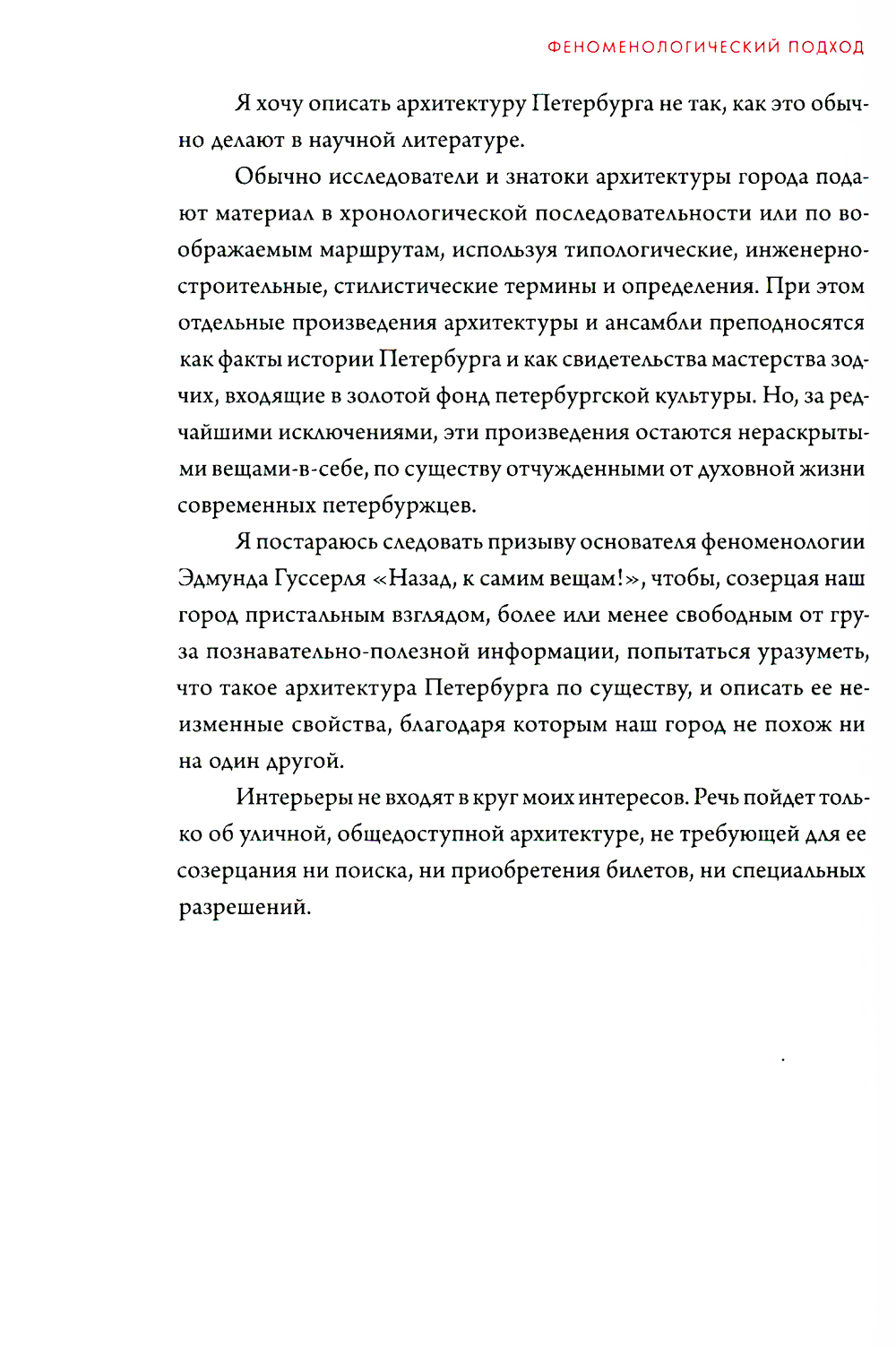 ФЕНОМЕНОЛОГИЧЕСКИЙ ПОДХОД

Я хочу описать архитектуру Петербурга не так, как это обычно делают в научной литературе.

Обычно исследователи и знатоки архитектуры города подают материал в хронологической последовательности или по воображаемым маршрутам, используя типологические, инженерно-строительные, стилистические термины и определения. При этом отдельные произведения архитектуры и ансамбли преподносятся как факты истории Петербурга и как свидетельства мастерства зодчих, входящие в золотой фонд петербургской культуры. Но, за редчайшими исключениями, эти произведения остаются нераскрытыми вещами-в-себе, по существу отчужденными от духовной жизни современных петербуржцев.

Я постараюсь следовать призыву основателя феноменологии Эдмунда Гуссерля «Назад, к самим вещам!», чтобы, созерцая наш город пристальным взглядом, более или менее свободным от груза познавательно-полезной информации, попытаться уразуметь, что такое архитектура Петербурга по существу, и описать ее неизменные свойства, благодаря которым наш город не похож ни на один другой.

Интерьеры не входят в круг моих интересов. Речь пойдет только об уличной, общедоступной архитектуре, не требующей для ее созерцания ни поиска, ни приобретения билетов, ни специальных разрешений.